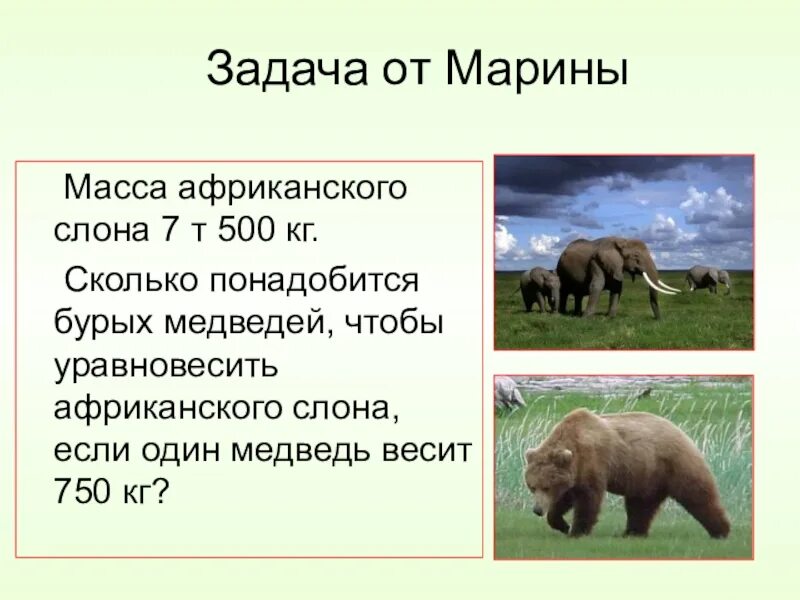 Задача от Марины

Масса африканского слона 7 т 500 кг.

Сколько понадобится бурых медведей, чтобы уравновесить африканского слона, если один медведь весит 750 кг?